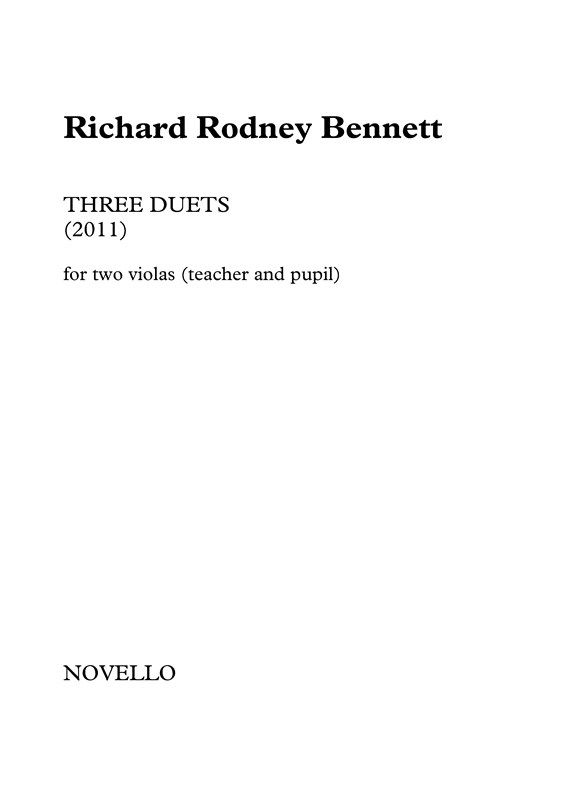 Richard Rodney Bennett

THREE DUETS
(2011)

for two violas (teacher and pupil)

NOVELLO